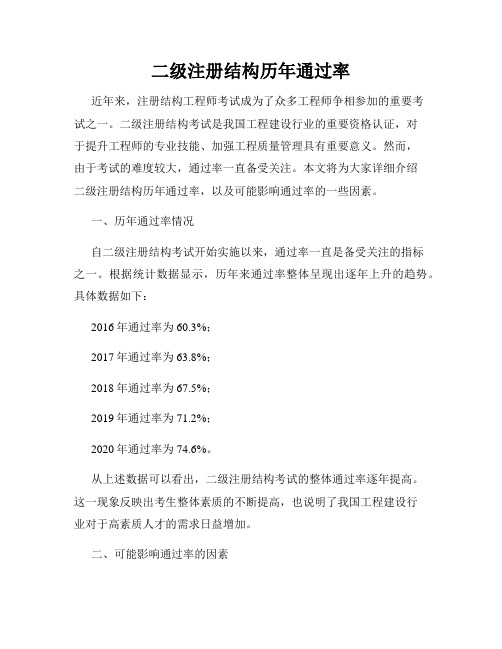 二级注册结构历年通过率

近年来，注册结构工程师考试成为了众多工程师争相参加的重要考试之一。二级注册结构考试是我国工程建设行业的重要资格认证，对于提升工程师的专业技能、加强工程质量管理具有重要意义。然而，由于考试的难度较大，通过率一直备受关注。本文将为大家详细介绍二级注册结构历年通过率，以及可能影响通过率的一些因素。

一、历年通过率情况

自二级注册结构考试开始实施以来，通过率一直是备受关注的指标之一。根据统计数据显示，历年来通过率整体呈现出逐年上升的趋势。具体数据如下：

2016 年通过率为 60.3%；

2017 年通过率为 63.8%；

2018 年通过率为 67.5%；

2019 年通过率为 71.2%；

2020 年通过率为 74.6%。

从上述数据可以看出，二级注册结构考试的整体通过率逐年提高。这一现象反映出考生整体素质的不断提高，也说明了我国工程建设行业对于高素质人才的需求日益增加。

二、可能影响通过率的因素